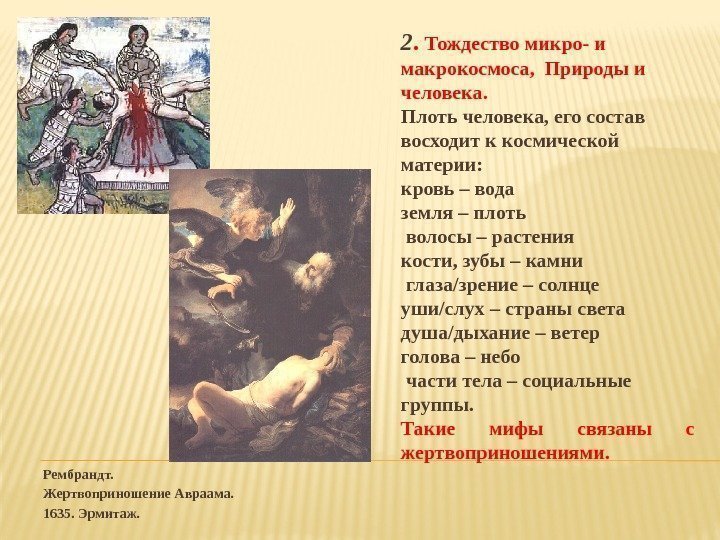 2. Тождество микро- и макрокосмоса, Природы и человека.

Плоть человека, его состав восходит к космической материи:
кровь – вода
земля – плоть
волосы – растения
кости, зубы – камни
глаза/зрение – солнце
уши/слух – страны света
душа/дыхание – ветер
голова – небо
части тела – социальные группы.

Такие мифы связаны с жертвоприношениями.

Рембрандт.
Жертвоприношение Авраама.
1635. Эрмитаж.